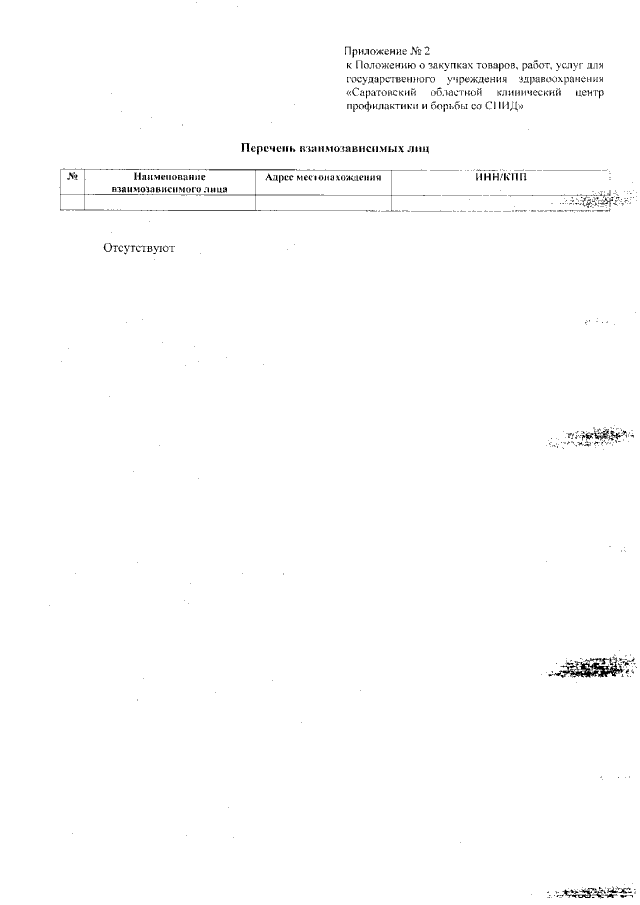 Приложение № 2
к Положению о закупках товаров, работ, услуг для государственного учреждения здравоохранения «Саратовский областной клинический центр профилактики и борьбы со СПИД»

Перечень взаимозависимых лиц

| № | Наименование взаимозависимого лица | Адрес местонахождения | ИНН/КПП |
|---|---|---|---|
| | | | |

Отсутствуют